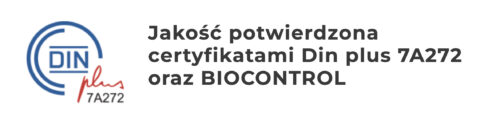 DIN
plus
7A272

Jakość potwierdzona certyfikatami Din plus 7A272 oraz BIOCONTROL